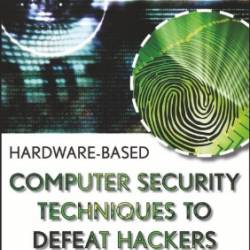 HARDWARE-BASED

COMPUTER SECURITY TECHNIQUES TO DEFEAT HACKERS